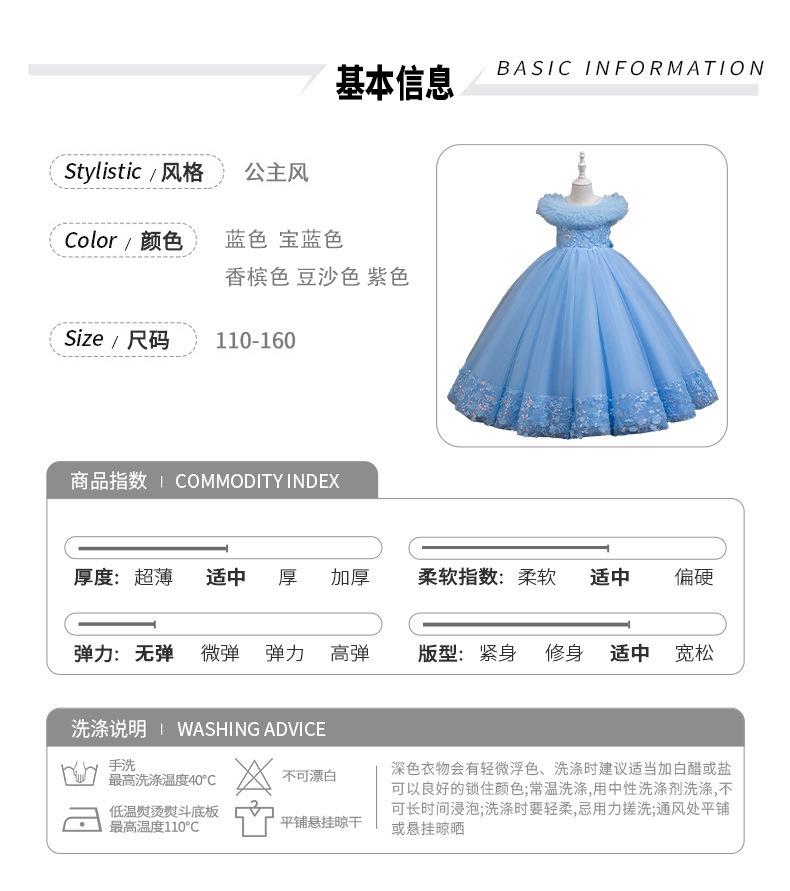 基本信息 BASIC INFORMATION

Stylistic / 风格 公主风

Color / 颜色 蓝色 宝蓝色 香槟色 豆沙色 紫色

Size / 尺码 110-160

商品指数 | COMMODITY INDEX

厚度: 超薄 适中 厚 加厚

柔软指数: 柔软 适中 偏硬

弹力: 无弹 微弹 弹力 高弹

版型: 紧身 修身 适中 宽松

洗涤说明 | WASHING ADVICE

手洗 最高洗涤温度40°C

不可漂白

低温熨烫熨斗底板 最高温度110°C

平铺悬挂晾干

深色衣物会有轻微浮色、洗涤时建议适当加白醋或盐可以良好的锁住颜色;常温洗涤,用中性洗涤剂洗涤,不可长时间浸泡;洗涤时要轻柔,忌用力搓洗;通风处平铺或悬挂晾晒